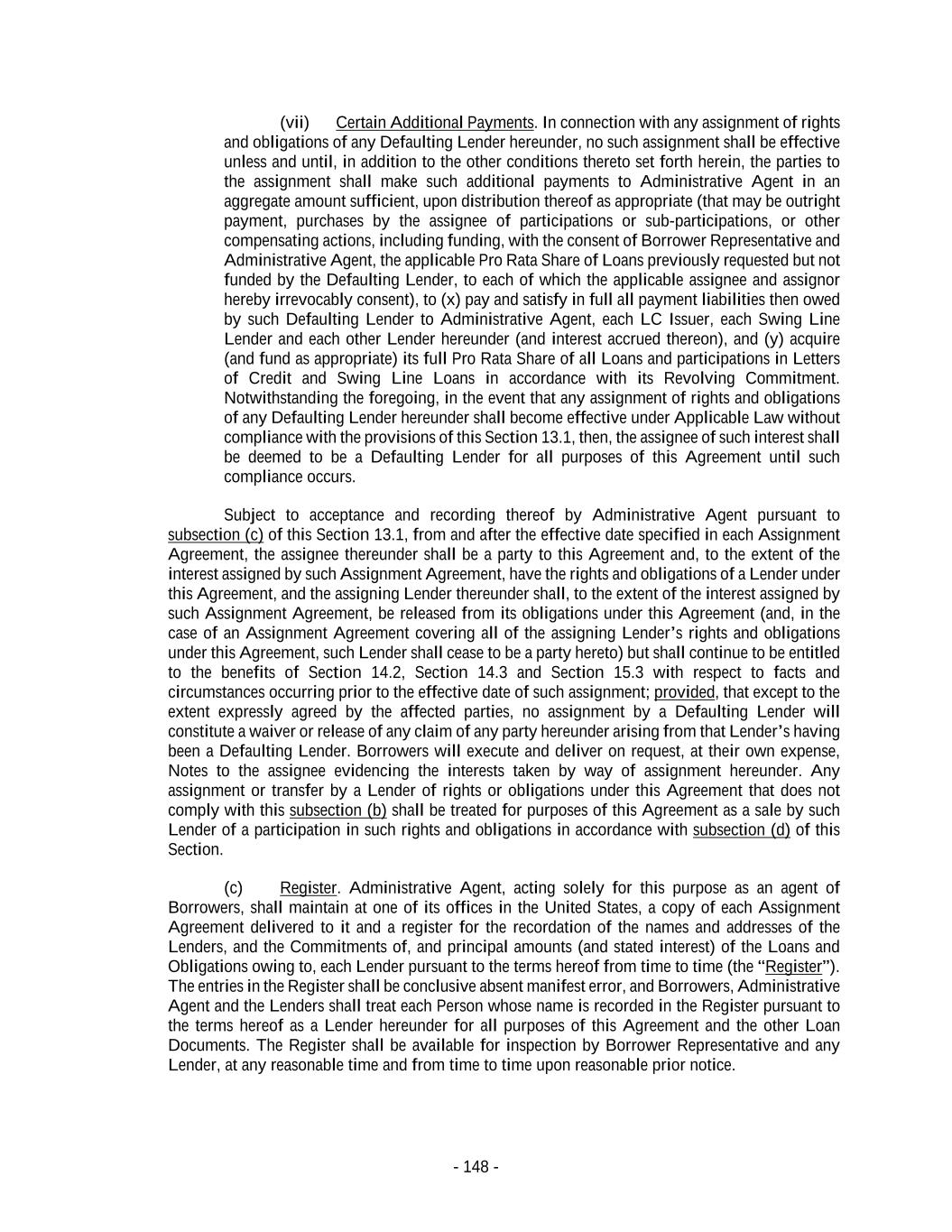 (vii) Certain Additional Payments. In connection with any assignment of rights and obligations of any Defaulting Lender hereunder, no such assignment shall be effective unless and until, in addition to the other conditions thereto set forth herein, the parties to the assignment shall make such additional payments to Administrative Agent in an aggregate amount sufficient, upon distribution thereof as appropriate (that may be outright payment, purchases by the assignee of participations or sub-participations, or other compensating actions, including funding, with the consent of Borrower Representative and Administrative Agent, the applicable Pro Rata Share of Loans previously requested but not funded by the Defaulting Lender, to each of which the applicable assignee and assignor hereby irrevocably consent), to (x) pay and satisfy in full all payment liabilities then owed by such Defaulting Lender to Administrative Agent, each LC Issuer, each Swing Line Lender and each other Lender hereunder (and interest accrued thereon), and (y) acquire (and fund as appropriate) its full Pro Rata Share of all Loans and participations in Letters of Credit and Swing Line Loans in accordance with its Revolving Commitment. Notwithstanding the foregoing, in the event that any assignment of rights and obligations of any Defaulting Lender hereunder shall become effective under Applicable Law without compliance with the provisions of this Section 13.1, then, the assignee of such interest shall be deemed to be a Defaulting Lender for all purposes of this Agreement until such compliance occurs.

Subject to acceptance and recording thereof by Administrative Agent pursuant to subsection (c) of this Section 13.1, from and after the effective date specified in each Assignment Agreement, the assignee thereunder shall be a party to this Agreement and, to the extent of the interest assigned by such Assignment Agreement, have the rights and obligations of a Lender under this Agreement, and the assigning Lender thereunder shall, to the extent of the interest assigned by such Assignment Agreement, be released from its obligations under this Agreement (and, in the case of an Assignment Agreement covering all of the assigning Lender's rights and obligations under this Agreement, such Lender shall cease to be a party hereto) but shall continue to be entitled to the benefits of Section 14.2, Section 14.3 and Section 15.3 with respect to facts and circumstances occurring prior to the effective date of such assignment; provided, that except to the extent expressly agreed by the affected parties, no assignment by a Defaulting Lender will constitute a waiver or release of any claim of any party hereunder arising from that Lender's having been a Defaulting Lender. Borrowers will execute and deliver on request, at their own expense, Notes to the assignee evidencing the interests taken by way of assignment hereunder. Any assignment or transfer by a Lender of rights or obligations under this Agreement that does not comply with this subsection (b) shall be treated for purposes of this Agreement as a sale by such Lender of a participation in such rights and obligations in accordance with subsection (d) of this Section.

(c) Register. Administrative Agent, acting solely for this purpose as an agent of Borrowers, shall maintain at one of its offices in the United States, a copy of each Assignment Agreement delivered to it and a register for the recordation of the names and addresses of the Lenders, and the Commitments of, and principal amounts (and stated interest) of the Loans and Obligations owing to, each Lender pursuant to the terms hereof from time to time (the "Register"). The entries in the Register shall be conclusive absent manifest error, and Borrowers, Administrative Agent and the Lenders shall treat each Person whose name is recorded in the Register pursuant to the terms hereof as a Lender hereunder for all purposes of this Agreement and the other Loan Documents. The Register shall be available for inspection by Borrower Representative and any Lender, at any reasonable time and from time to time upon reasonable prior notice.

- 148 -